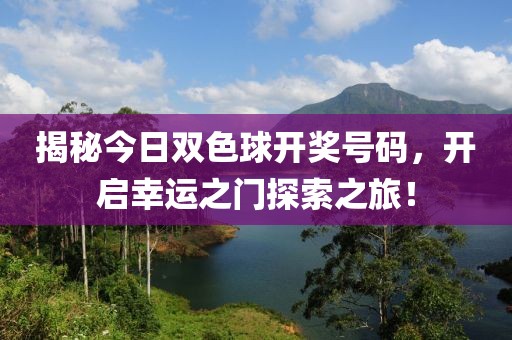 揭秘今日双色球开奖号码，开启幸运之门探索之旅！